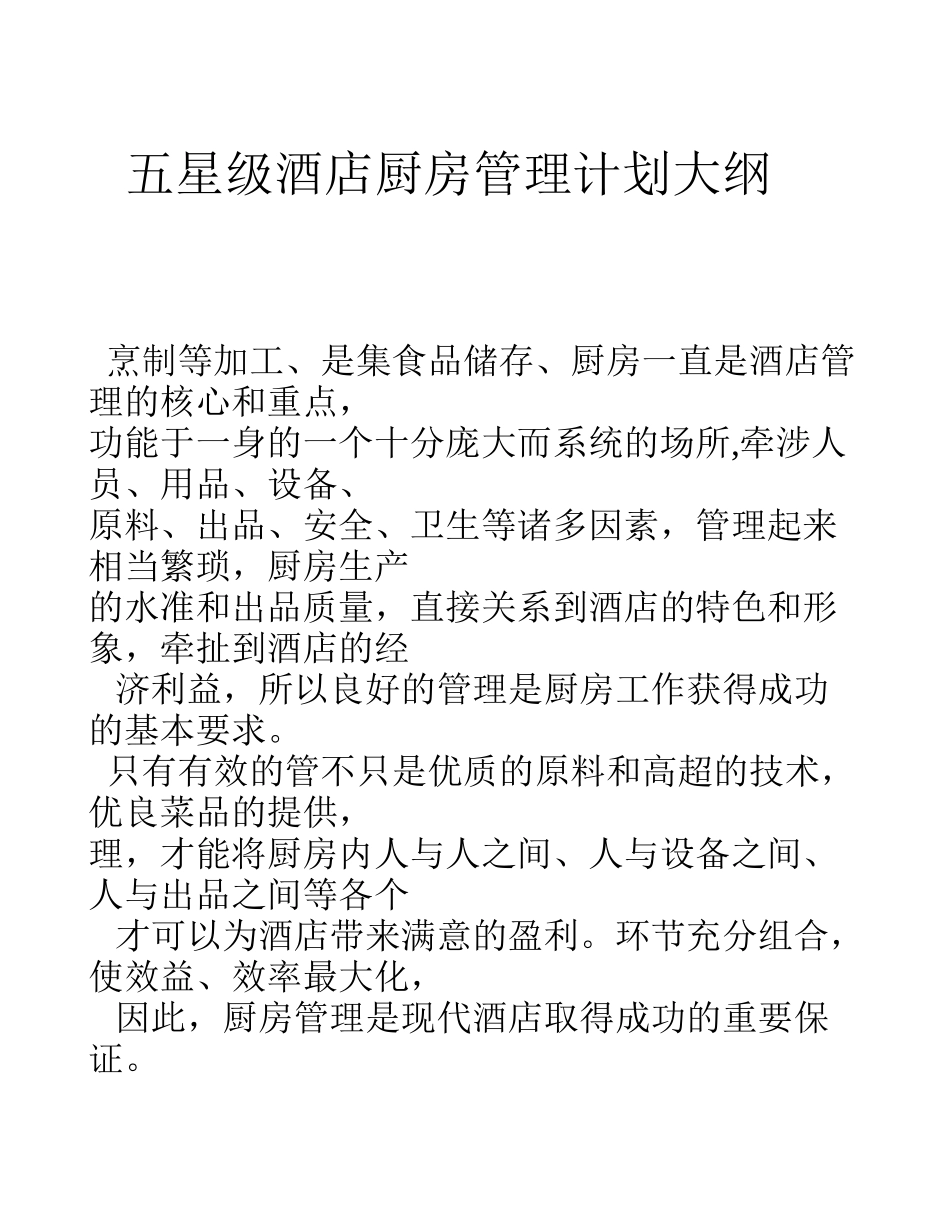 五星级酒店厨房管理计划大纲

烹制等加工、是集食品储存、厨房一直是酒店管理的核心和重点，
功能于一身的一个十分庞大而系统的场所,牵涉人员、用品、设备、
原料、出品、安全、卫生等诸多因素，管理起来相当繁琐，厨房生产
的水准和出品质量，直接关系到酒店的特色和形象，牵扯到酒店的经
济利益，所以良好的管理是厨房工作获得成功的基本要求。
只有有效的管不只是优质的原料和高超的技术，优良菜品的提供，
理，才能将厨房内人与人之间、人与设备之间、人与出品之间等各个
才可以为酒店带来满意的盈利。环节充分组合，使效益、效率最大化，
因此，厨房管理是现代酒店取得成功的重要保证。